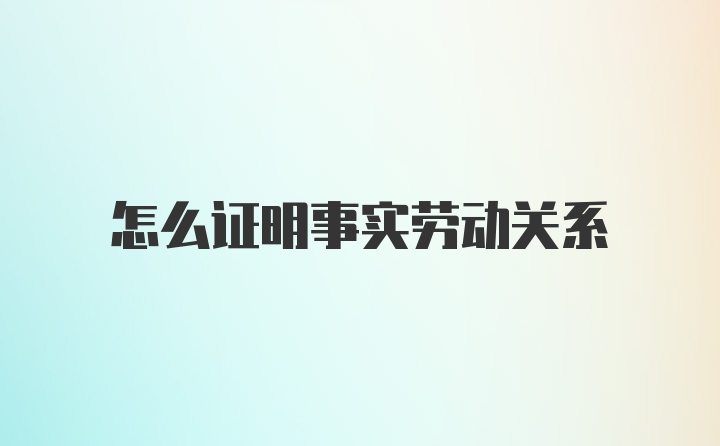 怎么证明事实劳动关系